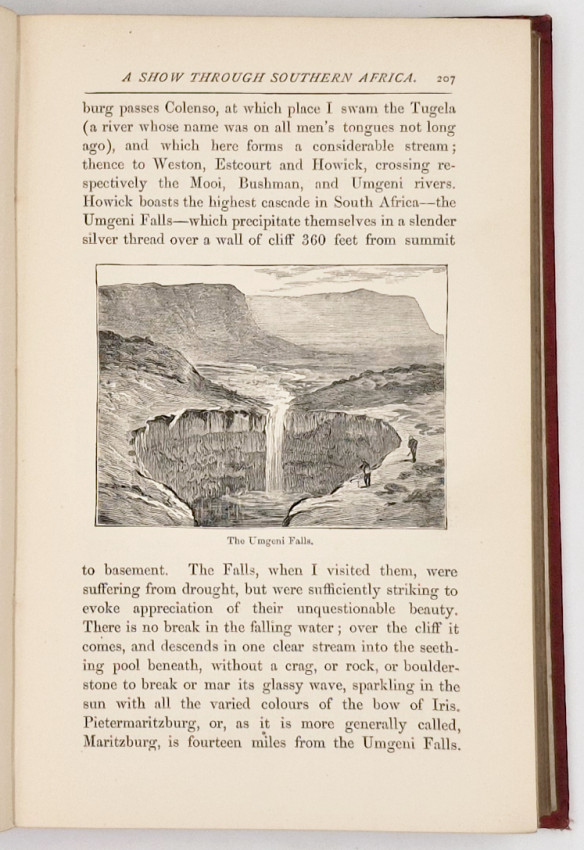 A SHOW THROUGH SOUTHERN AFRICA. 207

burg passes Colenso, at which place I swam the Tugela (a river whose name was on all men's tongues not long ago), and which here forms a considerable stream; thence to Weston, Estcourt and Howick, crossing respectively the Mooi, Bushman, and Umgeni rivers. Howick boasts the highest cascade in South Africa—the Umgeni Falls—which precipitate themselves in a slender silver thread over a wall of cliff 360 feet from summit

The Umgeni Falls.

to basement. The Falls, when I visited them, were suffering from drought, but were sufficiently striking to evoke appreciation of their unquestionable beauty. There is no break in the falling water; over the cliff it comes, and descends in one clear stream into the seething pool beneath, without a crag, or rock, or boulderstone to break or mar its glassy wave, sparkling in the sun with all the varied colours of the bow of Iris. Pietermaritzburg, or, as it is more generally called, Maritzburg, is fourteen miles from the Umgeni Falls.